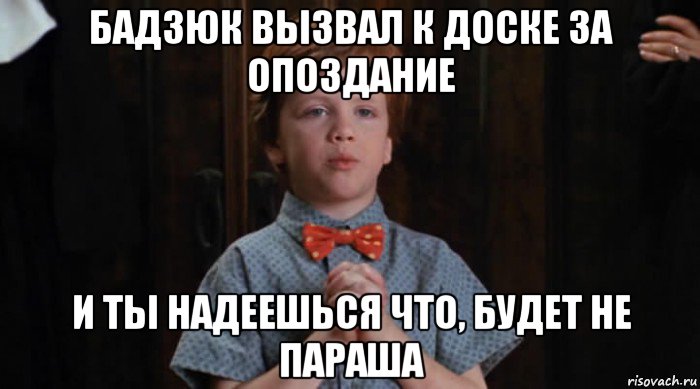 БАДЗЮК ВЫЗВАЛ К ДОСКЕ ЗА ОПОЗДАНИЕ

И ТЫ НАДЕЕШЬСЯ ЧТО, БУДЕТ НЕ ПАРАША

risovach.ru